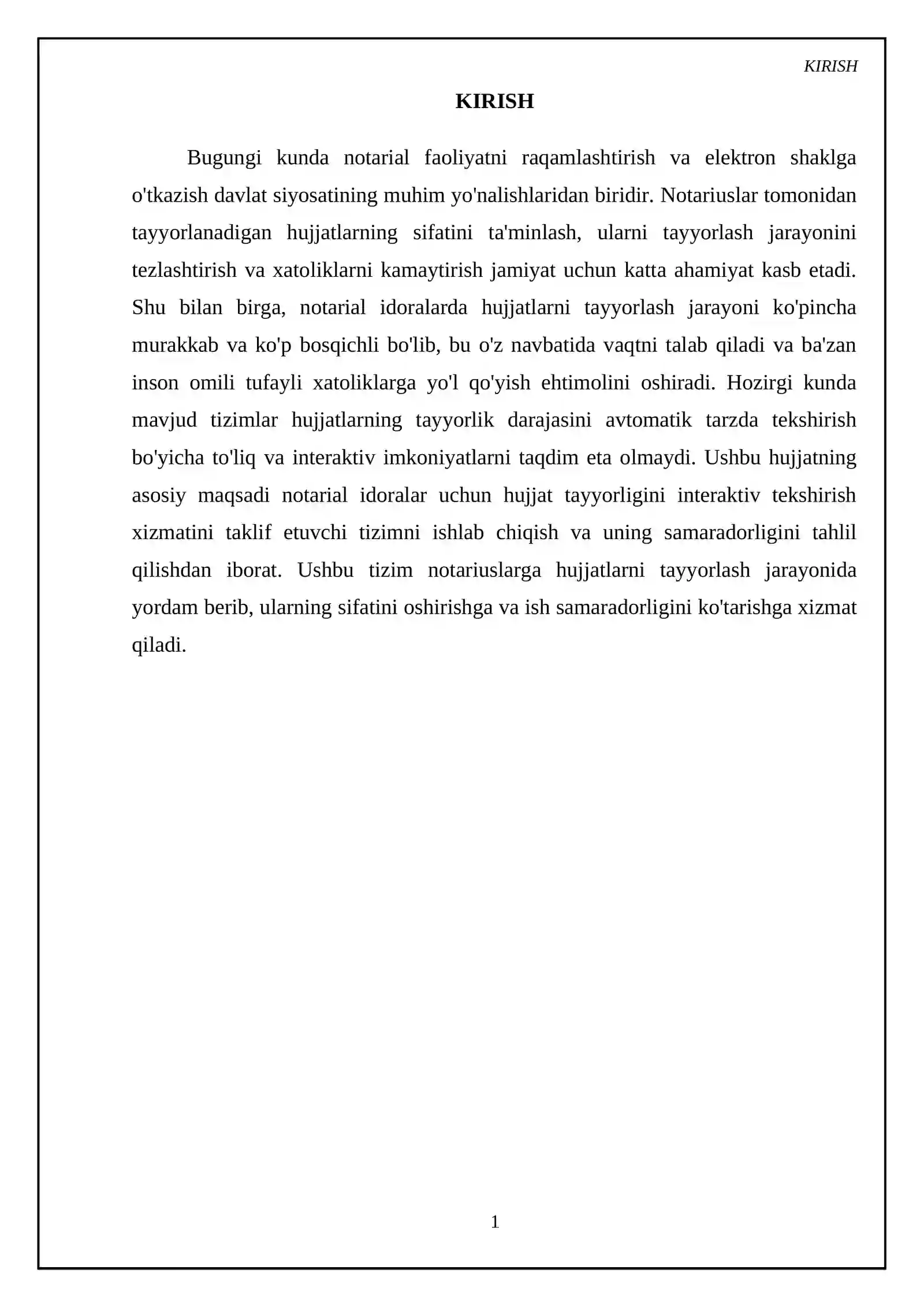 KIRISH

KIRISH

Bugungi kunda notarial faoliyatni raqamlashtirish va elektron shaklga o'tkazish davlat siyosatining muhim yo'nalishlaridan biridir. Notariuslar tomonidan tayyorlanadigan hujjatlarning sifatini ta'minlash, ularni tayyorlash jarayonini tezlashtirish va xatoliklarni kamaytirish jamiyat uchun katta ahamiyat kasb etadi. Shu bilan birga, notarial idoralarda hujjatlarni tayyorlash jarayoni ko'pincha murakkab va ko'p bosqichli bo'lib, bu o'z navbatida vaqtni talab qiladi va ba'zan inson omili tufayli xatoliklarga yo'l qo'yish ehtimolini oshiradi. Hozirgi kunda mavjud tizimlar hujjatlarning tayyorlik darajasini avtomatik tarzda tekshirish bo'yicha to'liq va interaktiv imkoniyatlarni taqdim eta olmaydi. Ushbu hujjatning asosiy maqsadi notarial idoralar uchun hujjat tayyorligini interaktiv tekshirish xizmatini taklif etuvchi tizimni ishlab chiqish va uning samaradorligini tahlil qilishdan iborat. Ushbu tizim notariuslarga hujjatlarni tayyorlash jarayonida yordam berib, ularning sifatini oshirishga va ish samaradorligini ko'tarishga xizmat qiladi.

1